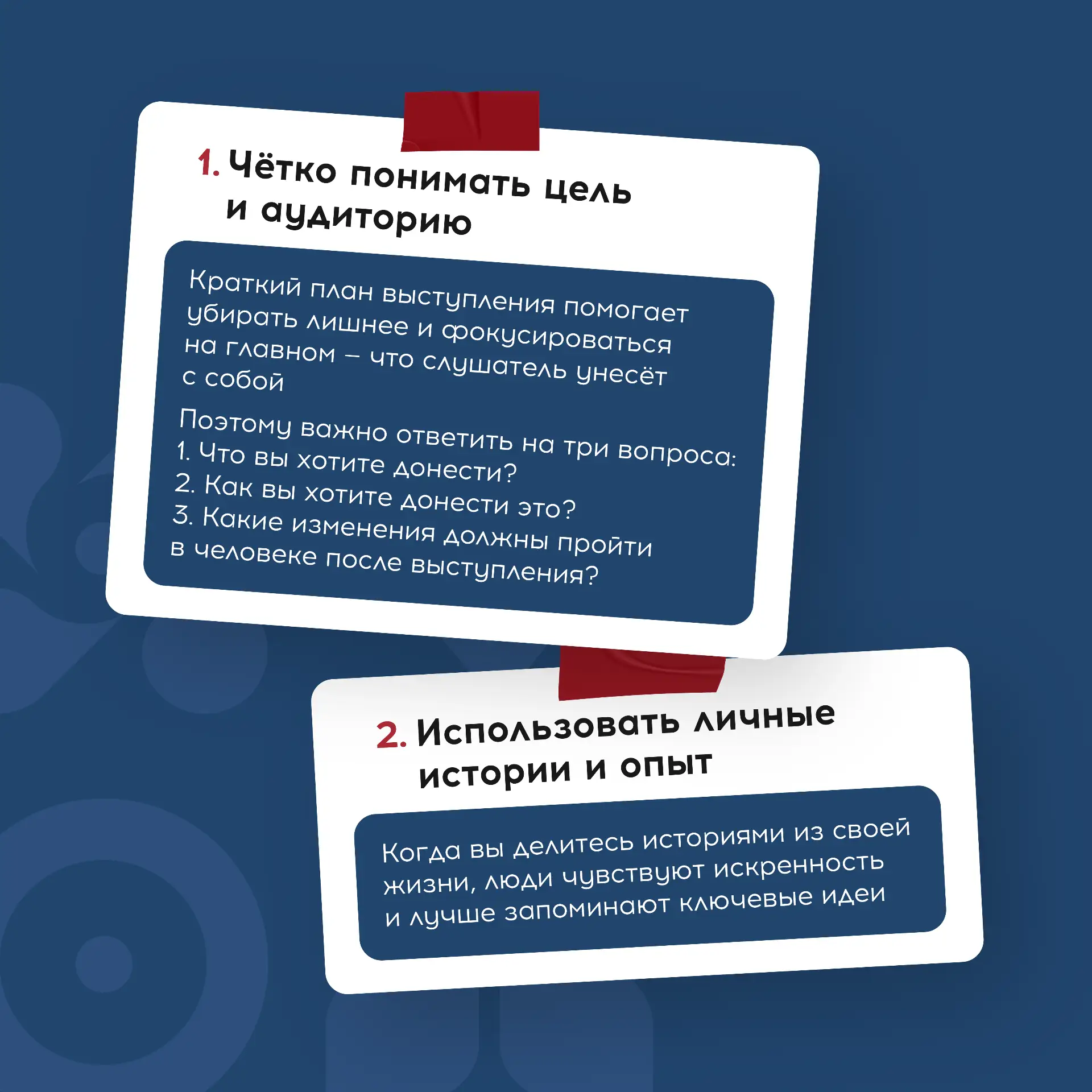 1. Чётко понимать цель и аудиторию

Краткий план выступления помогает убирать лишнее и фокусироваться на главном – что слушатель унесёт с собой

Поэтому важно ответить на три вопроса:
1. Что вы хотите донести?
2. Как вы хотите донести это?
3. Какие изменения должны пройти в человеке после выступления?

2. Использовать личные истории и опыт

Когда вы делитесь историями из своей жизни, люди чувствуют искренность и лучше запоминают ключевые идеи